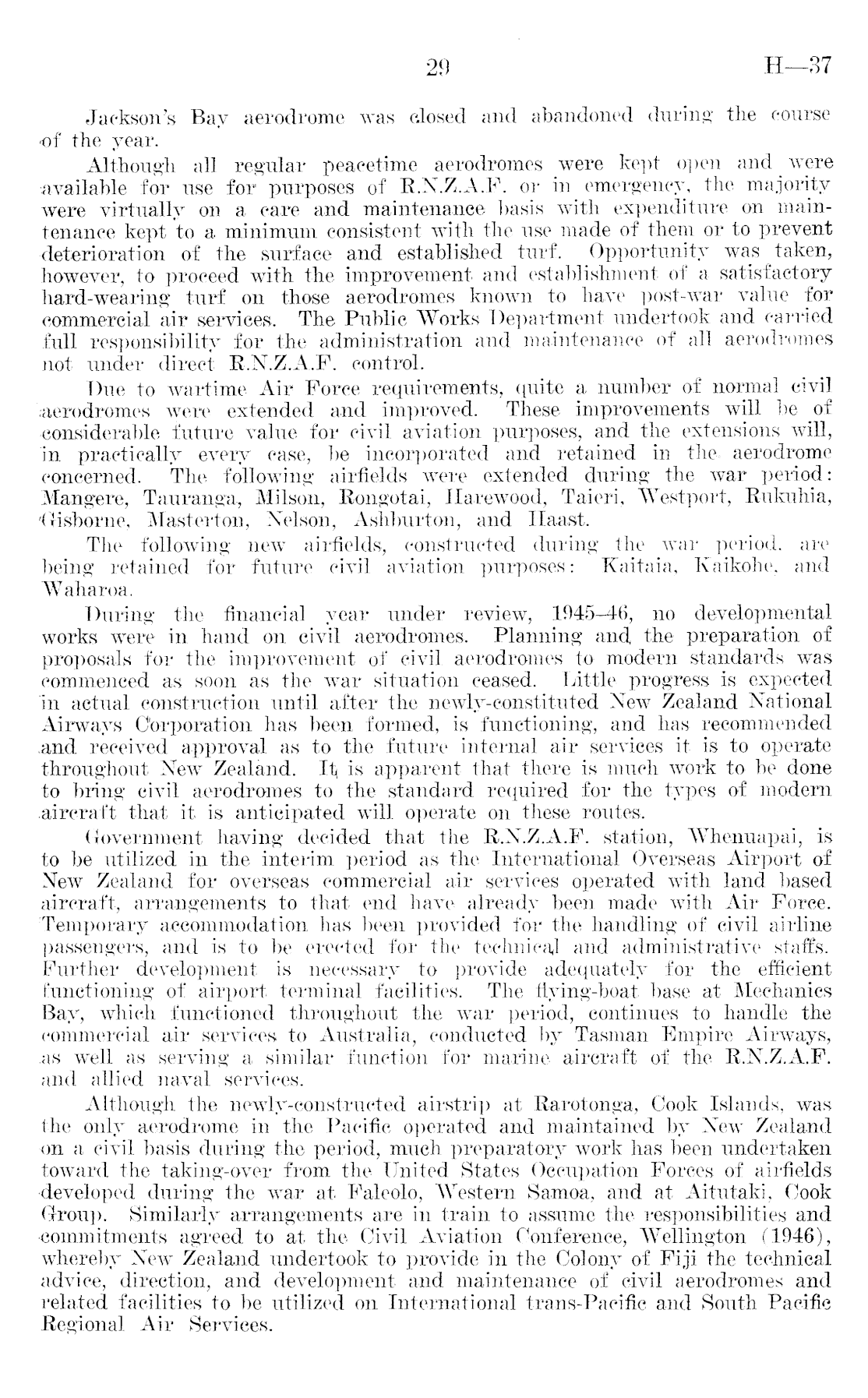 29 H—37

Jackson's Bay aerodrome was closed and abandoned during the course of the year.

Although all regular peacetime aerodromes were kept open and were available for use for purposes of R.N.Z.A.F. or in emergency, the majority were virtually on a care and maintenance basis with expenditure on maintenance kept to a minimum consistent with the use made of them or to prevent deterioration of the surface and established turf. Opportunity was taken, however, to proceed with the improvement and establishment of a satisfactory hard-wearing turf on those aerodromes known to have post-war value for commercial air services. The Public Works Department undertook and carried full responsibility for the administration and maintenance of all aerodromes not under direct R.N.Z.A.F. control.

Due to wartime Air Force requirements, quite a number of normal civil aerodromes were extended and improved. These improvements will be of considerable future value for civil aviation purposes, and the extensions will, in practically every case, be incorporated and retained in the aerodrome concerned. The following airfields were extended during the war period: Mangere, Tauranga, Milson, Rongotai, Harewood, Taieri, Westport, Rukuhia, Gisborne, Masterton, Nelson, Ashburton, and Haast.

The following new airfields, constructed during the war period, are being retained for future civil aviation purposes: Kaitaia, Kaikohe, and Waharoa.

During the financial year under review, 1945–46, no developmental works were in hand on civil aerodromes. Planning and the preparation of proposals for the improvement of civil aerodromes to modern standards was commenced as soon as the war situation ceased. Little progress is expected in actual construction until after the newly-constituted New Zealand National Airways Corporation has been formed, is functioning, and has recommended and received approval as to the future internal air services it is to operate throughout New Zealand. It is apparent that there is much work to be done to bring civil aerodromes to the standard required for the types of modern aircraft that it is anticipated will operate on these routes.

Government having decided that the R.N.Z.A.F. station, Whenuapai, is to be utilized in the interim period as the International Overseas Airport of New Zealand for overseas commercial air services operated with land based aircraft, arrangements to that end have already been made with Air Force. Temporary accommodation has been provided for the handling of civil airline passengers, and is to be erected for the technical and administrative staffs. Further development is necessary to provide adequately for the efficient functioning of airport terminal facilities. The flying-boat base at Mechanics Bay, which functioned throughout the war period, continues to handle the commercial air services to Australia, conducted by Tasman Empire Airways, as well as serving a similar function for marine aircraft of the R.N.Z.A.F. and allied naval services.

Although the newly-constructed airstrip at Rarotonga, Cook Islands, was the only aerodrome in the Pacific operated and maintained by New Zealand on a civil basis during the period, much preparatory work has been undertaken toward the taking-over from the United States Occupation Forces of airfields developed during the war at Faleolo, Western Samoa, and at Aitutaki, Cook Group. Similarly arrangements are in train to assume the responsibilities and commitments agreed to at the Civil Aviation Conference, Wellington (1946), whereby New Zealand undertook to provide in the Colony of Fiji the technical advice, direction, and development and maintenance of civil aerodromes and related facilities to be utilized on International trans-Pacific and South Pacific Regional Air Services.